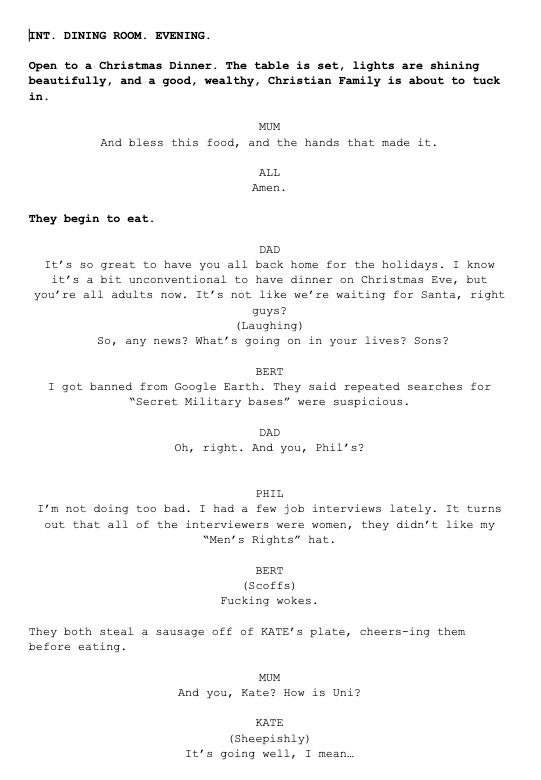 INT. DINING ROOM. EVENING.

Open to a Christmas Dinner. The table is set, lights are shining beautifully, and a good, wealthy, Christian Family is about to tuck in.

MUM
And bless this food, and the hands that made it.

ALL
Amen.

They begin to eat.

DAD
It's so great to have you all back home for the holidays. I know it's a bit unconventional to have dinner on Christmas Eve, but you're all adults now. It's not like we're waiting for Santa, right guys?
(Laughing)
So, any news? What's going on in your lives? Sons?

BERT
I got banned from Google Earth. They said repeated searches for "Secret Military bases" were suspicious.

DAD
Oh, right. And you, Phil's?

PHIL
I'm not doing too bad. I had a few job interviews lately. It turns out that all of the interviewers were women, they didn't like my "Men's Rights" hat.

BERT
(Scoffs)
Fucking wokes.

They both steal a sausage off of KATE's plate, cheers-ing them before eating.

MUM
And you, Kate? How is Uni?

KATE
(Sheepishly)
It's going well, I mean…